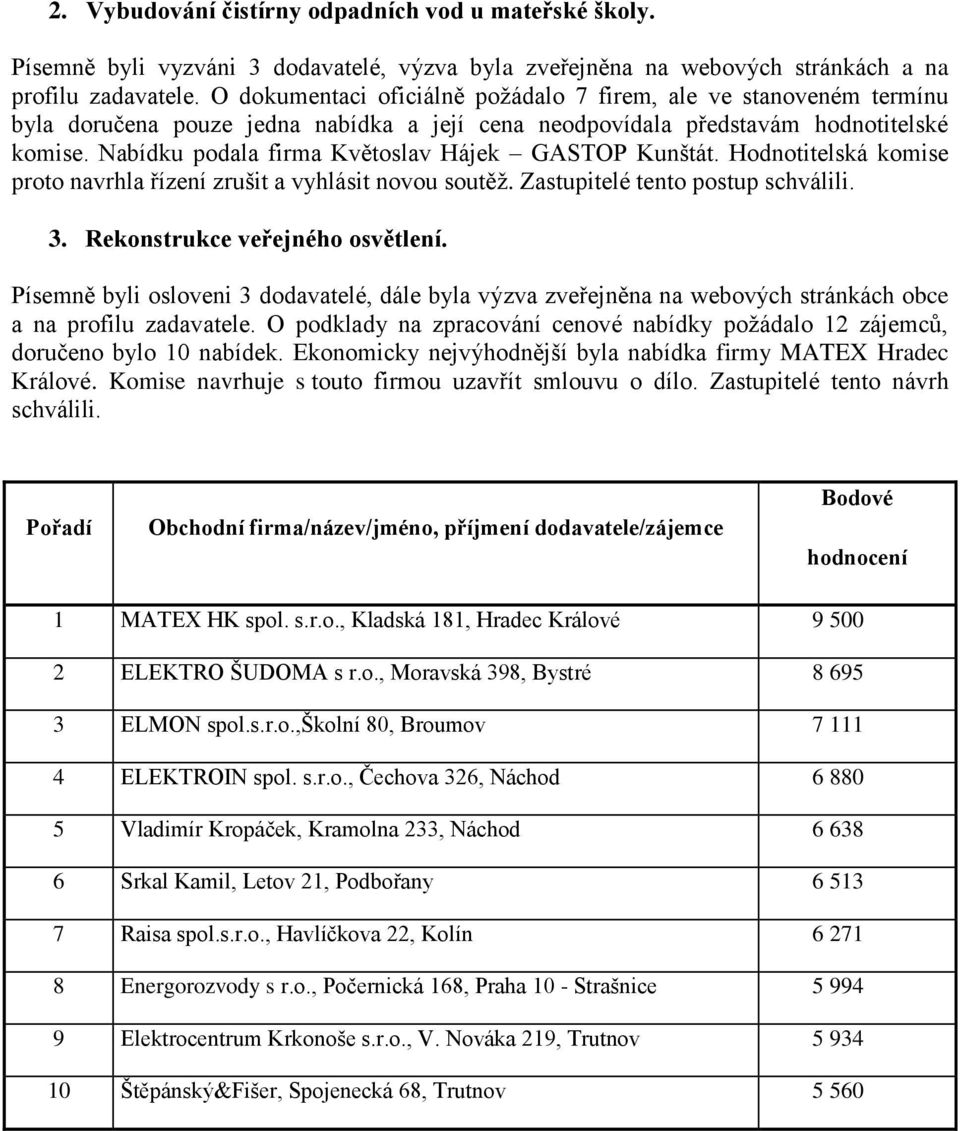 2. Vybudování čistírny odpadních vod u mateřské školy.

Písemně byli vyzváni 3 dodavatelé, výzva byla zveřejněna na webových stránkách a na profilu zadavatele. O dokumentaci oficiálně požádalo 7 firem, ale ve stanoveném termínu byla doručena pouze jedna nabídka a její cena neodpovídala představám hodnotitelské komise. Nabídku podala firma Květoslav Hájek – GASTOP Kunštát. Hodnotitelská komise proto navrhla řízení zrušit a vyhlásit novou soutěž. Zastupitelé tento postup schválili.

3. Rekonstrukce veřejného osvětlení.

Písemně byli osloveni 3 dodavatelé, dále byla výzva zveřejněna na webových stránkách obce a na profilu zadavatele. O podklady na zpracování cenové nabídky požádalo 12 zájemců, doručeno bylo 10 nabídek. Ekonomicky nejvýhodnější byla nabídka firmy MATEX Hradec Králové. Komise navrhuje s touto firmou uzavřít smlouvu o dílo. Zastupitelé tento návrh schválili.

| Pořadí | Obchodní firma/název/jméno, příjmení dodavatele/zájemce | Bodové hodnocení |
|---|---|---|
| 1 | MATEX HK spol. s.r.o., Kladská 181, Hradec Králové | 9 500 |
| 2 | ELEKTRO ŠUDOMA s r.o., Moravská 398, Bystré | 8 695 |
| 3 | ELMON spol.s.r.o.,Školní 80, Broumov | 7 111 |
| 4 | ELEKTROIN spol. s.r.o., Čechova 326, Náchod | 6 880 |
| 5 | Vladimír Kropáček, Kramolna 233, Náchod | 6 638 |
| 6 | Srkal Kamil, Letov 21, Podbořany | 6 513 |
| 7 | Raisa spol.s.r.o., Havlíčkova 22, Kolín | 6 271 |
| 8 | Energorozvody s r.o., Počernická 168, Praha 10 - Strašnice | 5 994 |
| 9 | Elektrocentrum Krkonoše s.r.o., V. Nováka 219, Trutnov | 5 934 |
| 10 | Štěpánský&Fišer, Spojenecká 68, Trutnov | 5 560 |